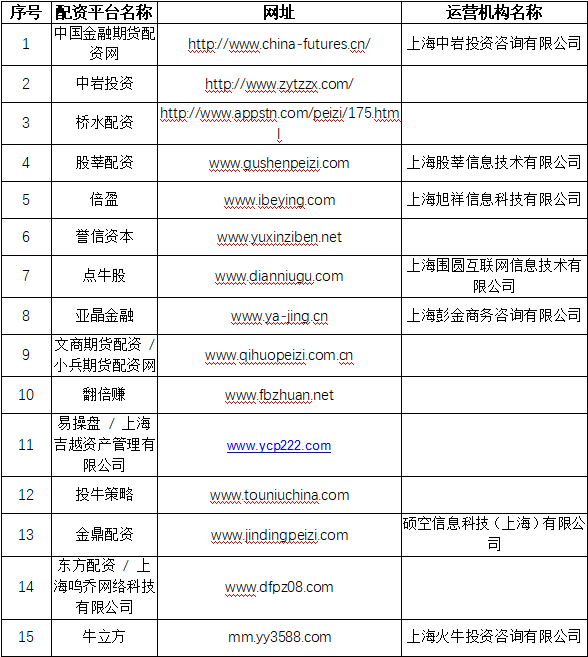 | 序号 | 配资平台名称 | 网址 | 运营机构名称 |
|---|---|---|---|
| 1 | 中国金融期货配资网 | http://www.china-futures.cn/ | 上海中岩投资咨询有限公司 |
| 2 | 中岩投资 | http://www.zytzzx.com/ | |
| 3 | 桥水配资 | http://www.appstn.com/peizi/175.html | |
| 4 | 股莘配资 | www.gushenpeizi.com | 上海股莘信息技术有限公司 |
| 5 | 倍盈 | www.ibeying.com | 上海旭祥信息科技有限公司 |
| 6 | 誉信资本 | www.yuxinziben.net | |
| 7 | 点牛股 | www.dianniugu.com | 上海围圆互联网信息技术有限公司 |
| 8 | 亚晶金融 | www.ya-jing.cn | 上海彭金商务咨询有限公司 |
| 9 | 文商期货配资 / 小兵期货配资网 | www.qihuopeizi.com.cn | |
| 10 | 翻倍赚 | www.fbzhuan.net | |
| 11 | 易操盘 / 上海吉越资产管理有限公司 | www.ycp222.com | |
| 12 | 投牛策略 | www.touniuchina.com | |
| 13 | 金鼎配资 | www.jindingpeizi.com | 硕空信息科技（上海）有限公司 |
| 14 | 东方配资 / 上海鸣乔网络科技有限公司 | www.dfpz08.com | |
| 15 | 牛立方 | mm.yy3588.com | 上海火牛投资咨询有限公司 |